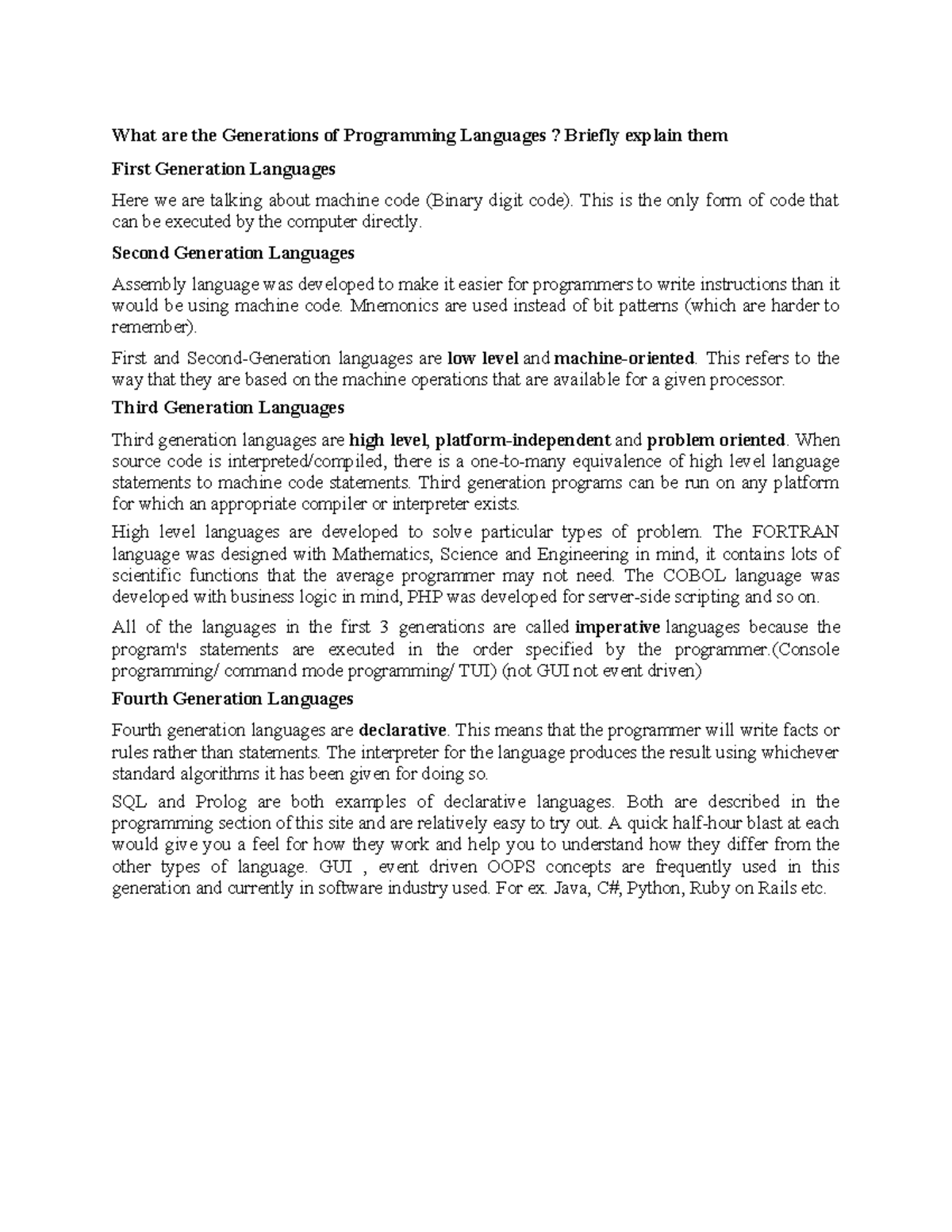 What are the Generations of Programming Languages ? Briefly explain them

First Generation Languages

Here we are talking about machine code (Binary digit code). This is the only form of code that can be executed by the computer directly.

Second Generation Languages

Assembly language was developed to make it easier for programmers to write instructions than it would be using machine code. Mnemonics are used instead of bit patterns (which are harder to remember).

First and Second-Generation languages are low level and machine-oriented. This refers to the way that they are based on the machine operations that are available for a given processor.

Third Generation Languages

Third generation languages are high level, platform-independent and problem oriented. When source code is interpreted/compiled, there is a one-to-many equivalence of high level language statements to machine code statements. Third generation programs can be run on any platform for which an appropriate compiler or interpreter exists.

High level languages are developed to solve particular types of problem. The FORTRAN language was designed with Mathematics, Science and Engineering in mind, it contains lots of scientific functions that the average programmer may not need. The COBOL language was developed with business logic in mind, PHP was developed for server-side scripting and so on.

All of the languages in the first 3 generations are called imperative languages because the program's statements are executed in the order specified by the programmer.(Console programming/ command mode programming/ TUI) (not GUI not event driven)

Fourth Generation Languages

Fourth generation languages are declarative. This means that the programmer will write facts or rules rather than statements. The interpreter for the language produces the result using whichever standard algorithms it has been given for doing so.

SQL and Prolog are both examples of declarative languages. Both are described in the programming section of this site and are relatively easy to try out. A quick half-hour blast at each would give you a feel for how they work and help you to understand how they differ from the other types of language. GUI , event driven OOPS concepts are frequently used in this generation and currently in software industry used. For ex. Java, C#, Python, Ruby on Rails etc.